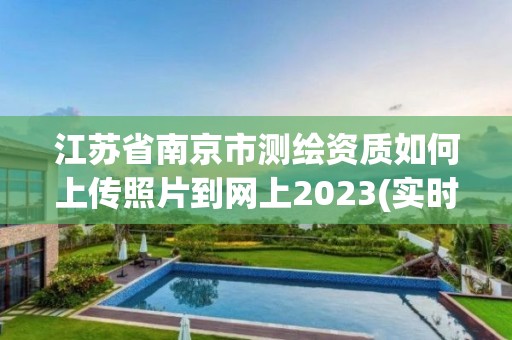 江苏省南京市测绘资质如何上传照片到网上2023(实时